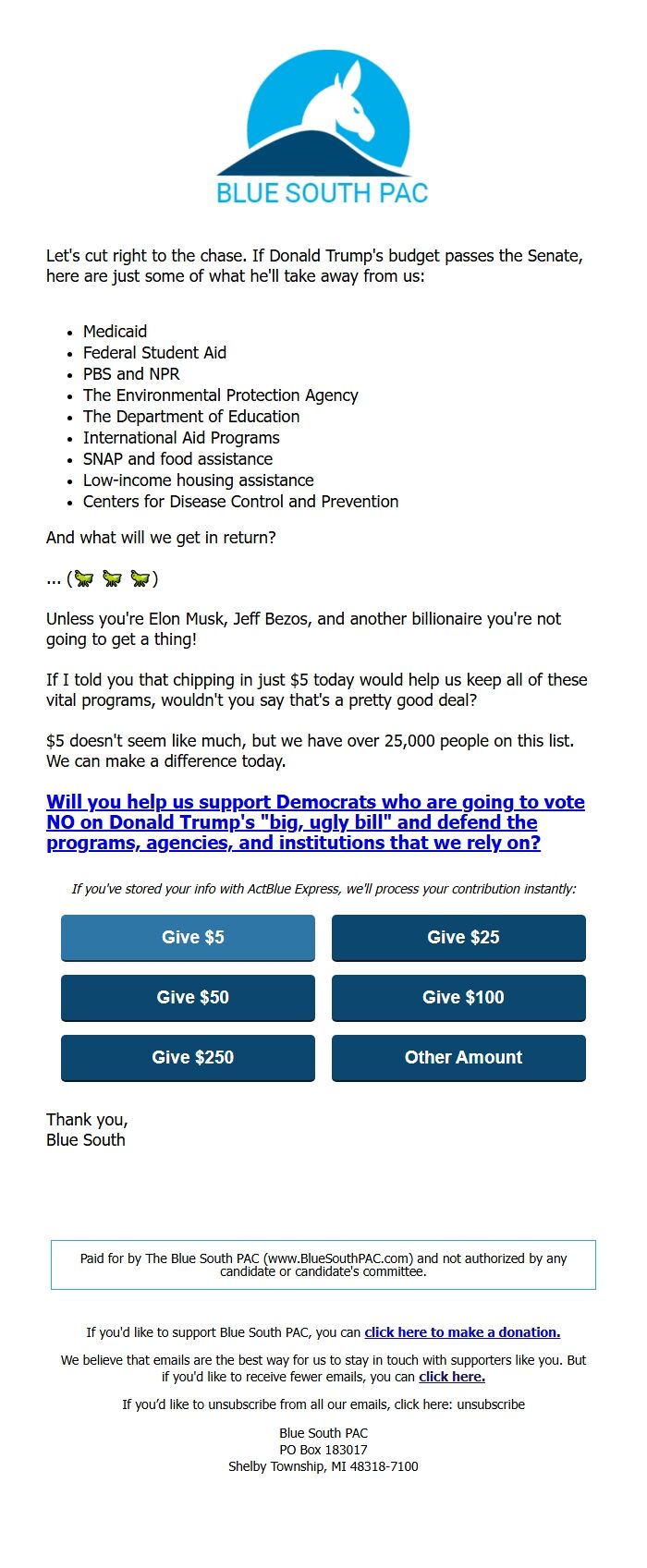 BLUE SOUTH PAC

Let's cut right to the chase. If Donald Trump's budget passes the Senate, here are just some of what he'll take away from us:

- Medicaid
- Federal Student Aid
- PBS and NPR
- The Environmental Protection Agency
- The Department of Education
- International Aid Programs
- SNAP and food assistance
- Low-income housing assistance
- Centers for Disease Control and Prevention

And what will we get in return?

... (🦗 🦗 🦗)

Unless you're Elon Musk, Jeff Bezos, and another billionaire you're not going to get a thing!

If I told you that chipping in just $5 today would help us keep all of these vital programs, wouldn't you say that's a pretty good deal?

$5 doesn't seem like much, but we have over 25,000 people on this list. We can make a difference today.

Will you help us support Democrats who are going to vote NO on Donald Trump's "big, ugly bill" and defend the programs, agencies, and institutions that we rely on?

If you've stored your info with ActBlue Express, we'll process your contribution instantly:

Give $5
Give $25
Give $50
Give $100
Give $250
Other Amount

Thank you,
Blue South

Paid for by The Blue South PAC (www.BlueSouthPAC.com) and not authorized by any candidate or candidate's committee.

If you'd like to support Blue South PAC, you can click here to make a donation.

We believe that emails are the best way for us to stay in touch with supporters like you. But if you'd like to receive fewer emails, you can click here.

If you'd like to unsubscribe from all our emails, click here: unsubscribe

Blue South PAC
PO Box 183017
Shelby Township, MI 48318-7100